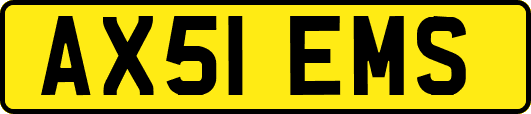 AX51 EMS